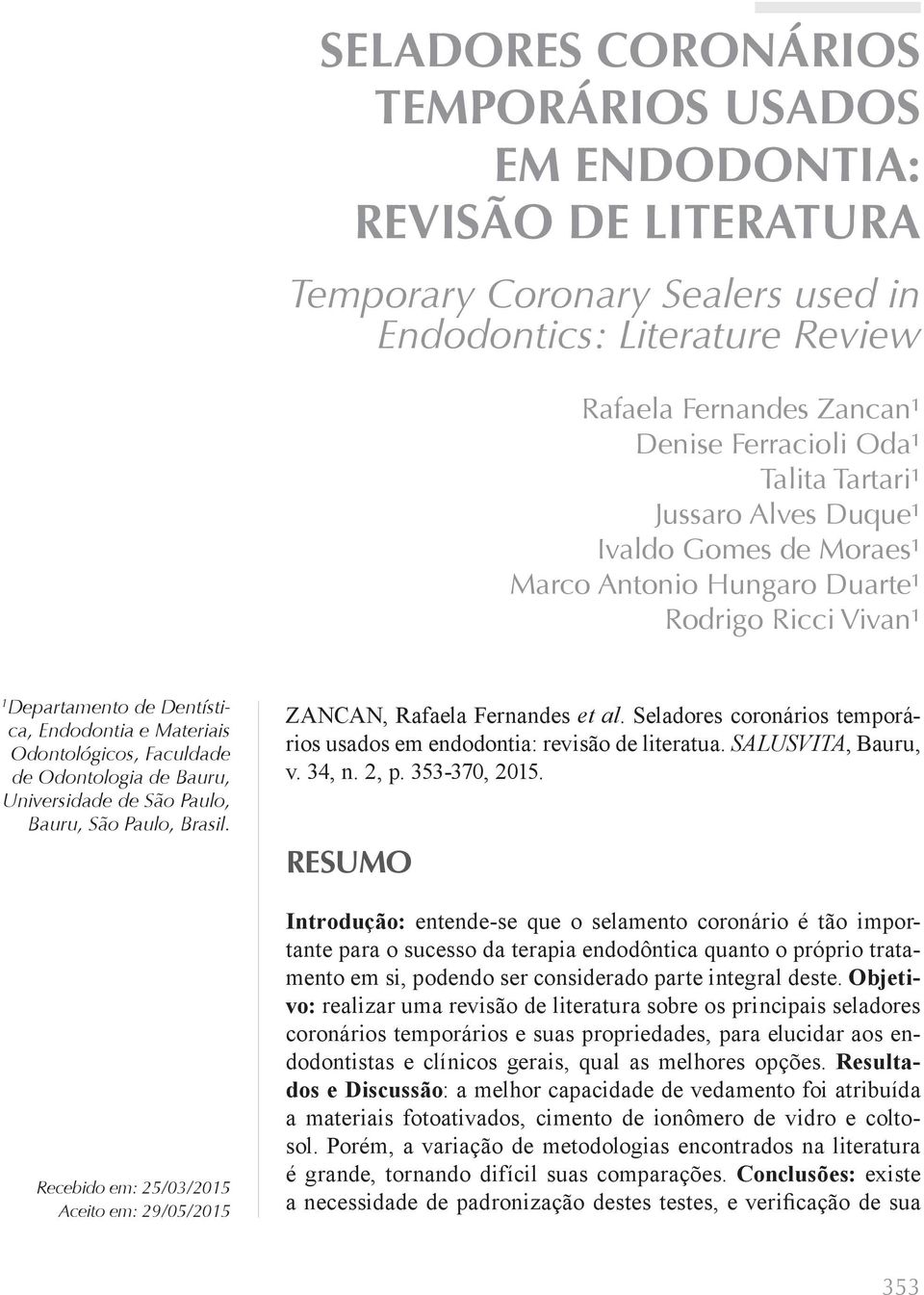 SELADORES CORONÁRIOS TEMPORÁRIOS USADOS EM ENDODONTIA: REVISÃO DE LITERATURA

Temporary Coronary Sealers used in Endodontics: Literature Review

Rafaela Fernandes Zancan¹
Denise Ferracioli Oda¹
Talita Tartari¹
Jussaro Alves Duque¹
Ivaldo Gomes de Moraes¹
Marco Antonio Hungaro Duarte¹
Rodrigo Ricci Vivan¹

¹Departamento de Dentística, Endodontia e Materiais Odontológicos, Faculdade de Odontologia de Bauru, Universidade de São Paulo, Bauru, São Paulo, Brasil.

Recebido em: 25/03/2015
Aceito em: 29/05/2015

ZANCAN, Rafaela Fernandes et al. Seladores coronários temporários usados em endodontia: revisão de literatua. SALUSVITA, Bauru, v. 34, n. 2, p. 353-370, 2015.

RESUMO

Introdução: entende-se que o selamento coronário é tão importante para o sucesso da terapia endodôntica quanto o próprio tratamento em si, podendo ser considerado parte integral deste. Objetivo: realizar uma revisão de literatura sobre os principais seladores coronários temporários e suas propriedades, para elucidar aos endodontistas e clínicos gerais, qual as melhores opções. Resultados e Discussão: a melhor capacidade de vedamento foi atribuída a materiais fotoativados, cimento de ionômero de vidro e coltosol. Porém, a variação de metodologias encontrados na literatura é grande, tornando difícil suas comparações. Conclusões: existe a necessidade de padronização destes testes, e verificação de sua

353